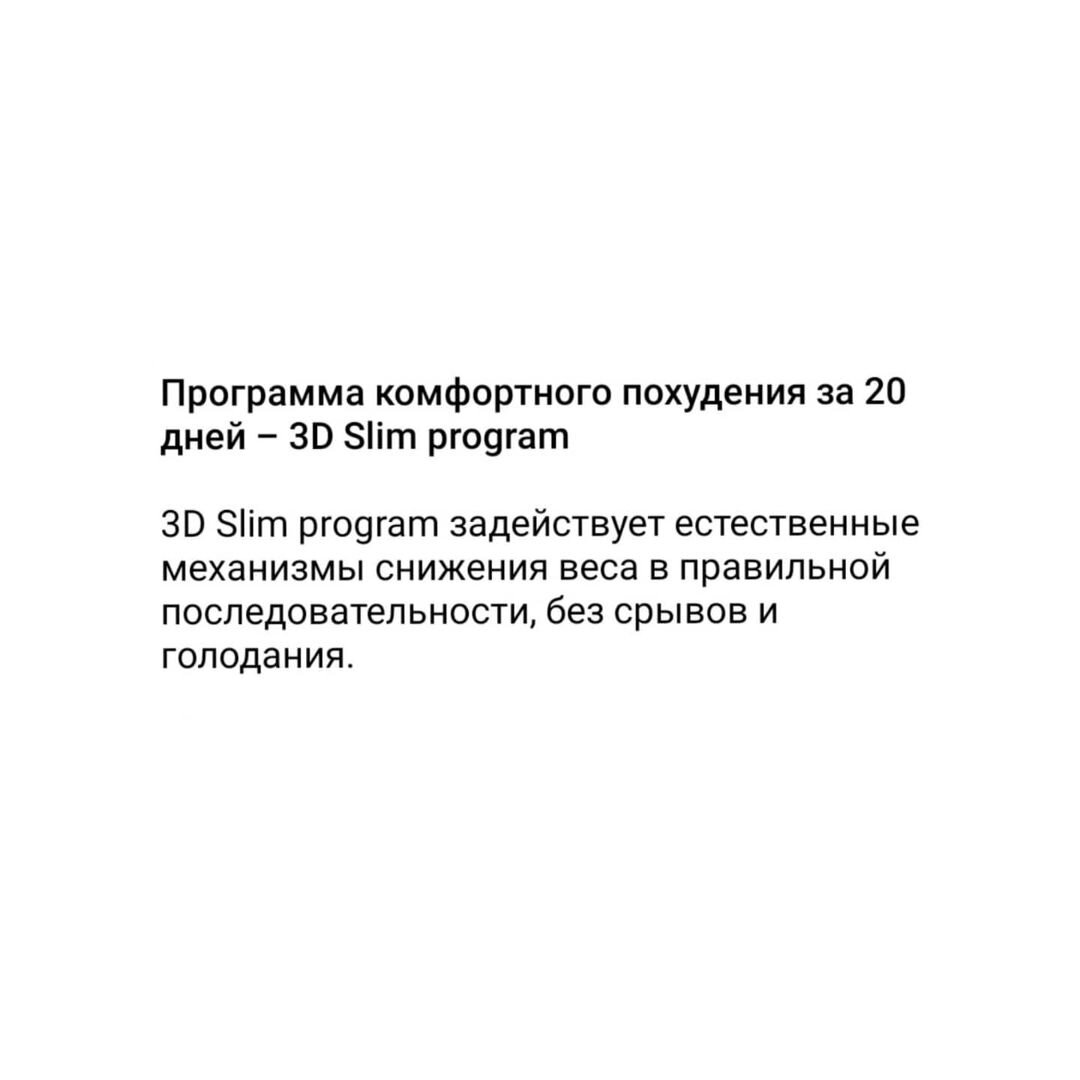 Программа комфортного похудения за 20 дней – 3D Slim program

3D Slim program задействует естественные механизмы снижения веса в правильной последовательности, без срывов и голодания.